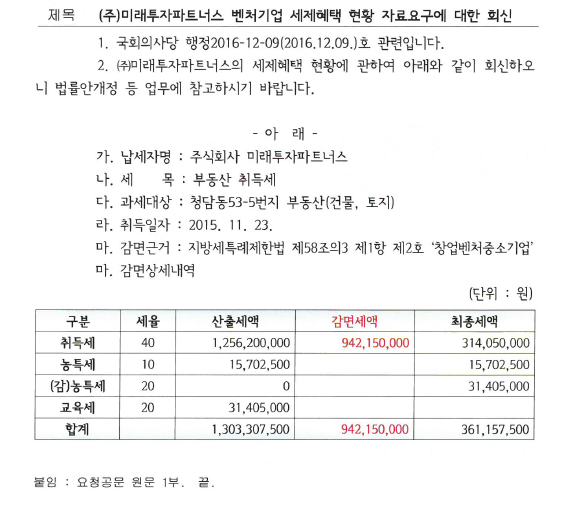 제목 (주)미래투자파트너스 벤처기업 세제혜택 현황 자료요구에 대한 회신

1. 국회의사당 행정2016-12-09(2016.12.09.)호 관련입니다.

2. ㈜미래투자파트너스의 세제혜택 현황에 관하여 아래와 같이 회신하오니 법률안개정 등 업무에 참고하시기 바랍니다.

- 아 래 -

가. 납세자명 : 주식회사 미래투자파트너스

나. 세 목 : 부동산 취득세

다. 과세대상 : 청담동53-5번지 부동산(건물, 토지)

라. 취득일자 : 2015. 11. 23.

마. 감면근거 : 지방세특례제한법 제58조의3 제1항 제2호 '창업벤처중소기업'

마. 감면상세내역

(단위 : 원)

| 구분 | 세율 | 산출세액 | 감면세액 | 최종세액 |
|---|---|---|---|---|
| 취득세 | 40 | 1,256,200,000 | 942,150,000 | 314,050,000 |
| 농특세 | 10 | 15,702,500 | | 15,702,500 |
| (감)농특세 | 20 | 0 | | 31,405,000 |
| 교육세 | 20 | 31,405,000 | | |
| 합계 | | 1,303,307,500 | 942,150,000 | 361,157,500 |

붙임 : 요청공문 원문 1부. 끝.